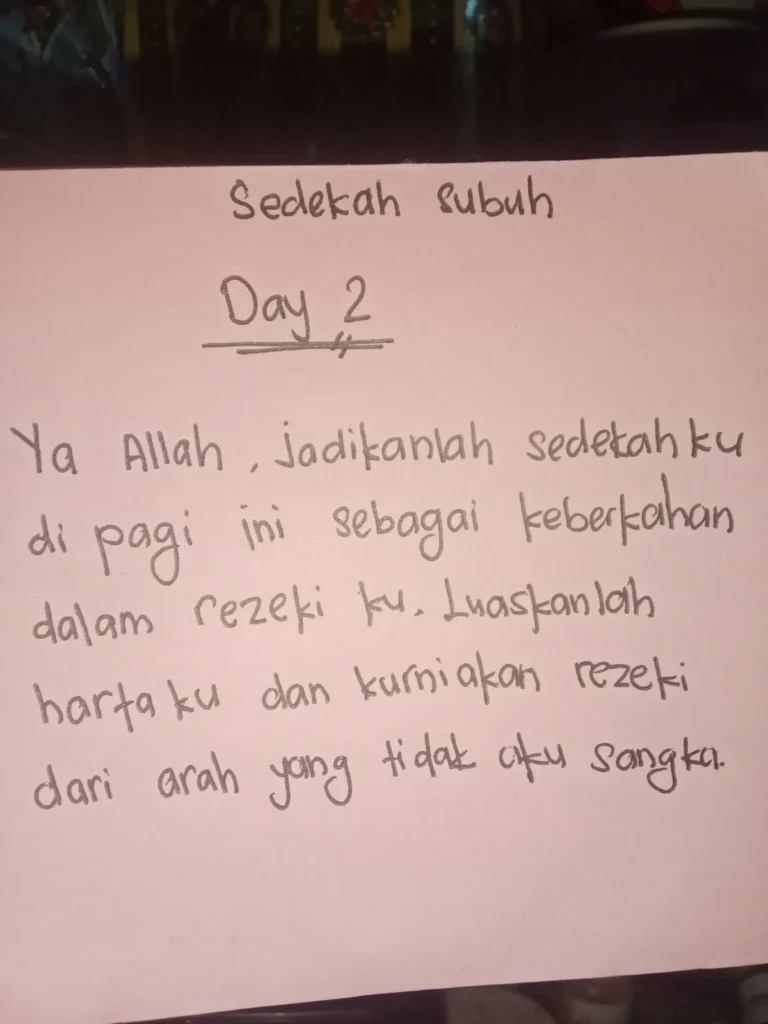 Sedekah subuh

Day 2

Ya Allah, jadikanlah sedekahku di pagi ini sebagai keberkahan dalam rezeki ku. Luaskanlah hartaku dan kurniakan rezeki dari arah yang tidak aku sangka.